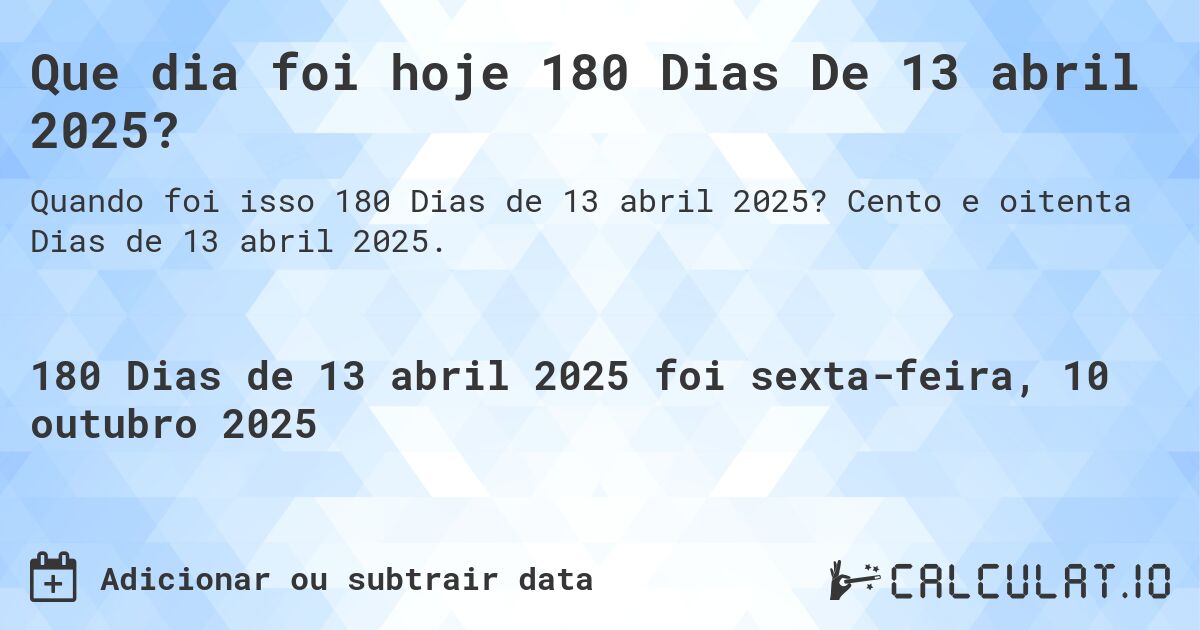 Que dia foi hoje 180 Dias De 13 abril 2025?

Quando foi isso 180 Dias de 13 abril 2025? Cento e oitenta Dias de 13 abril 2025.

180 Dias de 13 abril 2025 foi sexta-feira, 10 outubro 2025

Adicionar ou subtrair data

CALCULAT.IO